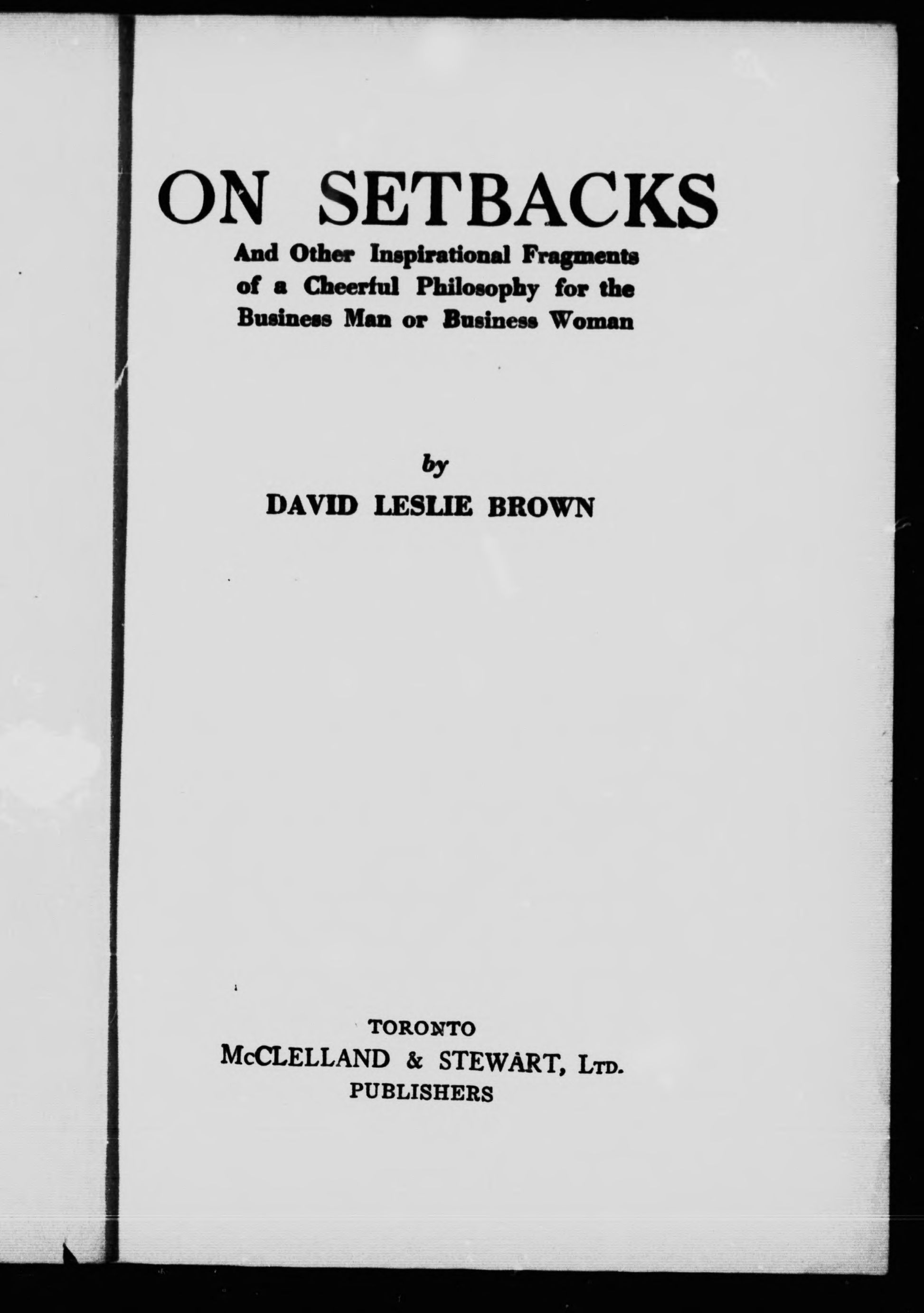 ON SETBACKS

And Other Inspirational Fragments of a Cheerful Philosophy for the Business Man or Business Woman

by

DAVID LESLIE BROWN

TORONTO
McCLELLAND & STEWART, LTD.
PUBLISHERS